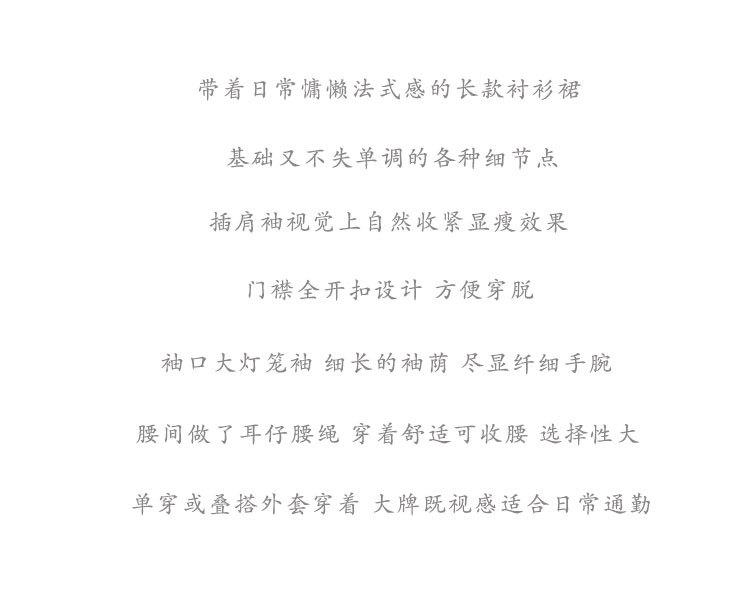 带着日常慵懒法式感的长款衬衫裙

基础又不失单调的各种细节点

插肩袖视觉上自然收紧显瘦效果

门襟全开扣设计 方便穿脱

袖口大灯笼袖 细长的袖荫 尽显纤细手腕

腰间做了耳仔腰绳 穿着舒适可收腰 选择性大

单穿或叠搭外套穿着 大牌既视感适合日常通勤